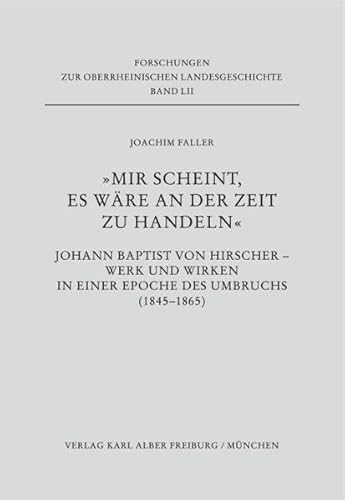 FORSCHUNGEN
ZUR OBERRHEINISCHEN LANDESGESCHICHTE
BAND LII

JOACHIM FALLER

»MIR SCHEINT,
ES WÄRE AN DER ZEIT
ZU HANDELN«

JOHANN BAPTIST VON HIRSCHER –
WERK UND WIRKEN
IN EINER EPOCHE DES UMBRUCHS
(1845–1865)

VERLAG KARL ALBER FREIBURG / MÜNCHEN